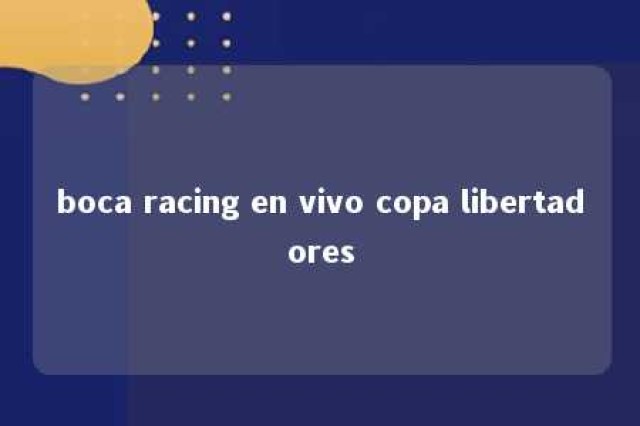 boca racing en vivo copa libertadores